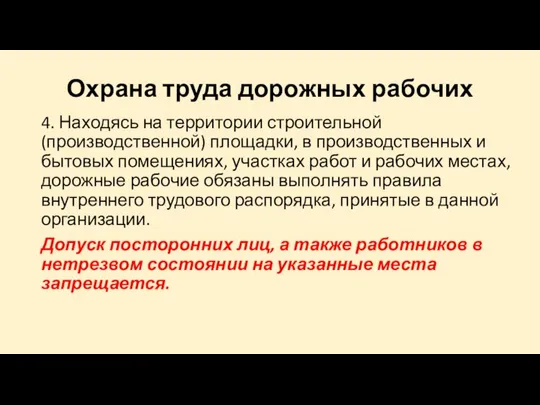 Охрана труда дорожных рабочих

4. Находясь на территории строительной (производственной) площадки, в производственных и бытовых помещениях, участках работ и рабочих местах, дорожные рабочие обязаны выполнять правила внутреннего трудового распорядка, принятые в данной организации.

Допуск посторонних лиц, а также работников в нетрезвом состоянии на указанные места запрещается.